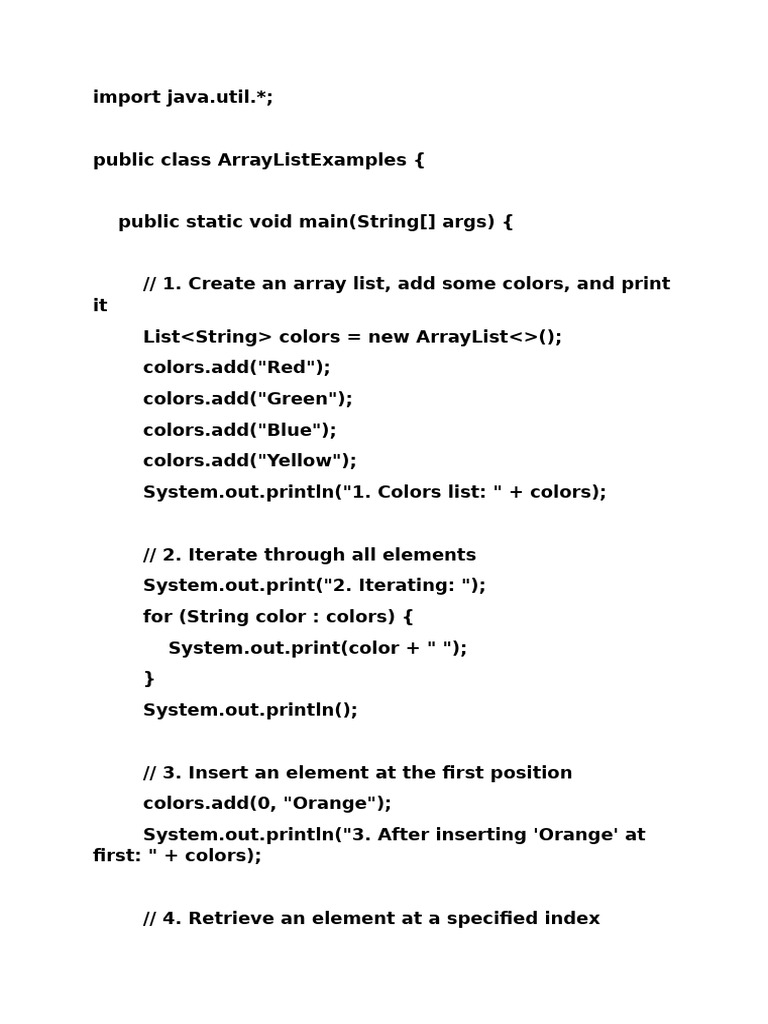 import java.util.*;

public class ArrayListExamples {

    public static void main(String[] args) {

        // 1. Create an array list, add some colors, and print it
        List<String> colors = new ArrayList<>();
        colors.add("Red");
        colors.add("Green");
        colors.add("Blue");
        colors.add("Yellow");
        System.out.println("1. Colors list: " + colors);

        // 2. Iterate through all elements
        System.out.print("2. Iterating: ");
        for (String color : colors) {
            System.out.print(color + " ");
        }
        System.out.println();

        // 3. Insert an element at the first position
        colors.add(0, "Orange");
        System.out.println("3. After inserting 'Orange' at first: " + colors);

        // 4. Retrieve an element at a specified index